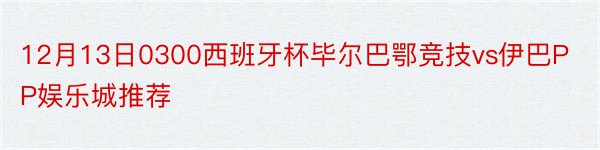 12月13日0300西班牙杯毕尔巴鄂竞技vs伊巴PP娱乐城推荐